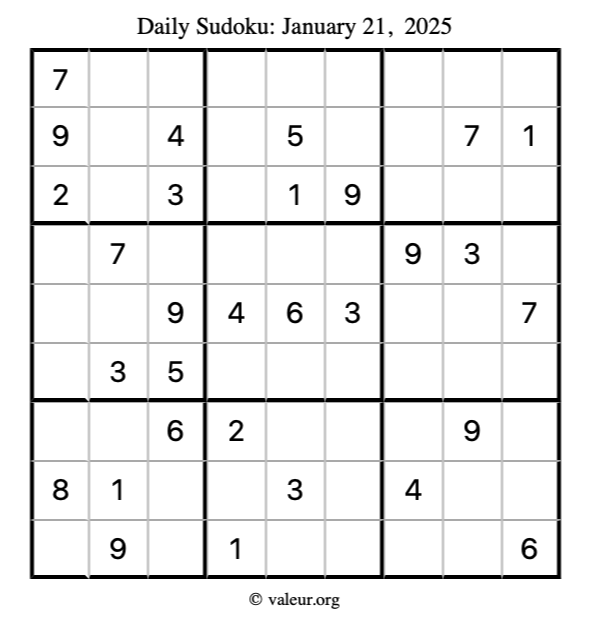 Daily Sudoku: January 21, 2025

| 7 |  |  |  |  |  |  |  |  |
|---|---|---|---|---|---|---|---|---|
| 9 |  | 4 |  | 5 |  |  | 7 | 1 |
| 2 |  | 3 |  | 1 | 9 |  |  |  |
|  | 7 |  |  |  |  | 9 | 3 |  |
|  |  | 9 | 4 | 6 | 3 |  |  | 7 |
|  | 3 | 5 |  |  |  |  |  |  |
|  |  | 6 | 2 |  |  |  | 9 |  |
| 8 | 1 |  |  | 3 |  | 4 |  |  |
|  | 9 |  | 1 |  |  |  |  | 6 |

© valeur.org